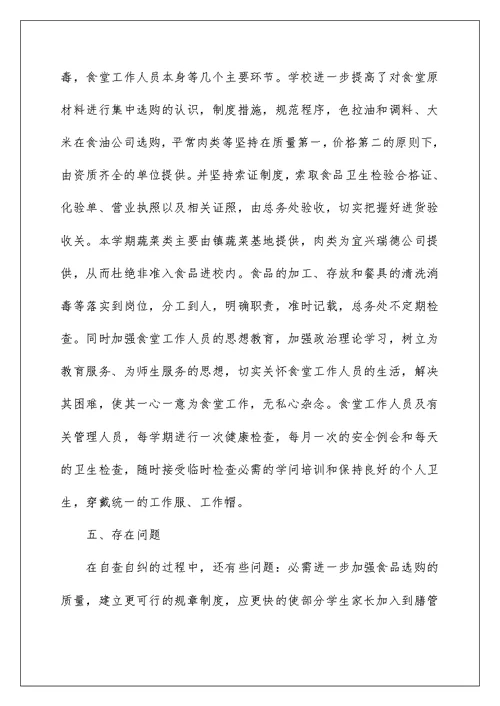 毒，食堂工作人员本身等几个主要环节。学校进一步提高了对食堂原材料进行集中选购的认识，制度措施，规范程序，色拉油和调料、大米在食油公司选购，平常肉类等坚持在质量第一，价格第二的原则下，由资质齐全的单位提供。并坚持索证制度，索取食品卫生检验合格证、化验单、营业执照以及相关证照，由总务处验收，切实把握好进货验收关。本学期蔬菜类主要由镇蔬菜基地提供，肉类为宜兴瑞德公司提供，从而杜绝非准入食品进校内。食品的加工、存放和餐具的清洗消毒等落实到岗位，分工到人，明确职责，准时记载，总务处不定期检查。同时加强食堂工作人员的思想教育，加强政治理论学习，树立为教育服务、为师生服务的思想，切实关怀食堂工作人员的生活，解决其困难，使其一心一意为食堂工作，无私心杂念。食堂工作人员及有关管理人员，每学期进行一次健康检查，每月一次的安全例会和每天的卫生检查，随时接受临时检查必需的学问培训和保持良好的个人卫生，穿戴统一的工作服、工作帽。

五、存在问题

在自查自纠的过程中，还有些问题：必需进一步加强食品选购的质量，建立更可行的规章制度，应更快的使部分学生家长加入到膳管